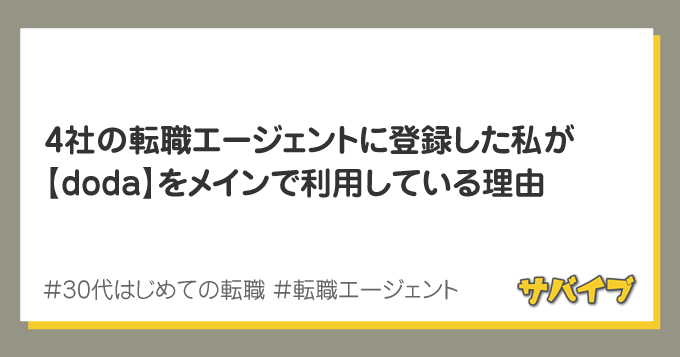 4社の転職エージェントに登録した私が【doda】をメインで利用している理由

#30代はじめての転職 #転職エージェント

サバイブ